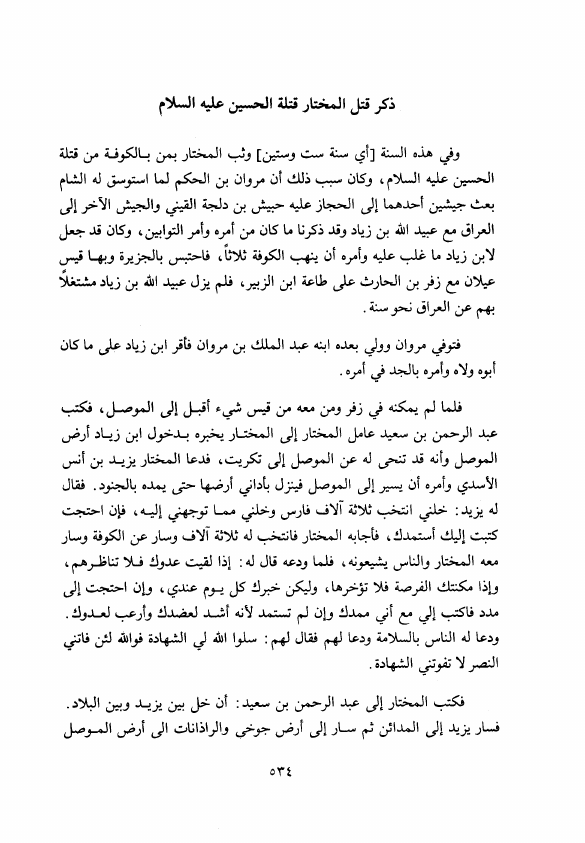 ذكر قتل المختار قتلة الحسين عليه السلام

وفي هذه السنة [أي سنة ست وستين] وثب المختار بمن بالكوفة من قتلة الحسين عليه السلام، وكان سبب ذلك أن مروان بن الحكم لما استوسق له الشام بعث جيشين أحدهما إلى الحجاز عليه حبيش بن دلجة القيني والجيش الآخر إلى العراق مع عبيد الله بن زياد وقد ذكرنا ما كان من أمره وأمر التوابين، وكان قد جعل لابن زياد ما غلب عليه وأمره أن ينهب الكوفة ثلاثاً، فاحتبس بالجزيرة وبها قيس عيلان مع زفر بن الحارث على طاعة ابن الزبير، فلم يزل عبيد الله بن زياد مشتغلاً بهم عن العراق نحو سنة.

فتوفي مروان وولي بعده ابنه عبد الملك بن مروان فأقر ابن زياد على ما كان أبوه ولاه وأمره بالجد في أمره.

فلما لم يمكنه في زفر ومن معه من قيس شيء أقبل إلى الموصل، فكتب عبد الرحمن بن سعيد عامل المختار إلى المختار يخبره بدخول ابن زياد أرض الموصل وأنه قد تنحى له عن الموصل إلى تكريت، فدعا المختار يزيد بن أنس الأسدي وأمره أن يسير إلى الموصل فينزل بأداني أرضها حتى يمده بالجنود. فقال له يزيد: خلني انتخب ثلاثة آلاف فارس وخلني مما توجهني إليه، فإن احتجت كتبت إليك أستمدك، فأجابه المختار فانتخب له ثلاثة آلاف وسار عن الكوفة وسار معه المختار والناس يشيعونه، فلما ودعه قال له: إذا لقيت عدوك فلا تناظرهم، وإذا مكنتك الفرصة فلا تؤخرها، وليكن خبرك كل يوم عندي، وإن احتجت إلى مدد فاكتب إلي مع أني ممدك وإن لم تستمد لأنه أشد لعضدك وأرعب لعدوك. ودعا له الناس بالسلامة ودعا لهم فقال لهم: سلوا الله لي الشهادة فوالله لئن فاتني النصر لا تفوتني الشهادة.

فكتب المختار إلى عبد الرحمن بن سعيد: أن خل بين يزيد وبين البلاد. فسار يزيد إلى المدائن ثم سار إلى أرض جوخي والراذانات الى أرض الموصل

٥٣٤